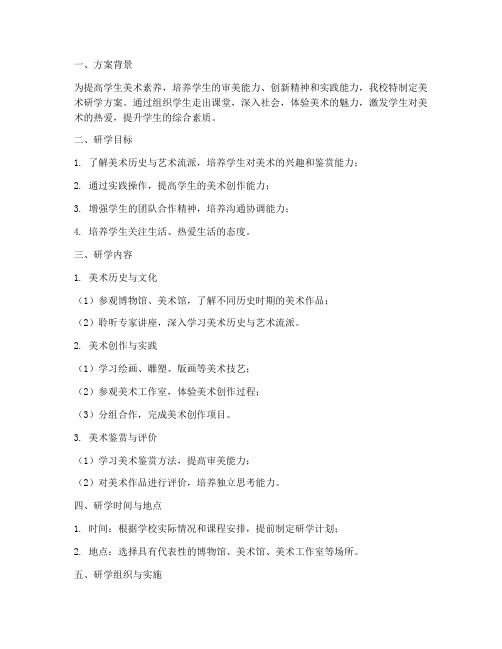 一、方案背景

为提高学生美术素养，培养学生的审美能力、创新精神和实践能力，我校特制定美术研学方案。通过组织学生走出课堂，深入社会，体验美术的魅力，激发学生对美术的热爱，提升学生的综合素质。

二、研学目标

1. 了解美术历史与艺术流派，培养学生对美术的兴趣和鉴赏能力；

2. 通过实践操作，提高学生的美术创作能力；

3. 增强学生的团队合作精神，培养沟通协调能力；

4. 培养学生关注生活、热爱生活的态度。

三、研学内容

1. 美术历史与文化

（1）参观博物馆、美术馆，了解不同历史时期的美术作品；

（2）聆听专家讲座，深入学习美术历史与艺术流派。

2. 美术创作与实践

（1）学习绘画、雕塑、版画等美术技艺；

（2）参观美术工作室，体验美术创作过程；

（3）分组合作，完成美术创作项目。

3. 美术鉴赏与评价

（1）学习美术鉴赏方法，提高审美能力；

（2）对美术作品进行评价，培养独立思考能力。

四、研学时间与地点

1. 时间：根据学校实际情况和课程安排，提前制定研学计划；

2. 地点：选择具有代表性的博物馆、美术馆、美术工作室等场所。

五、研学组织与实施